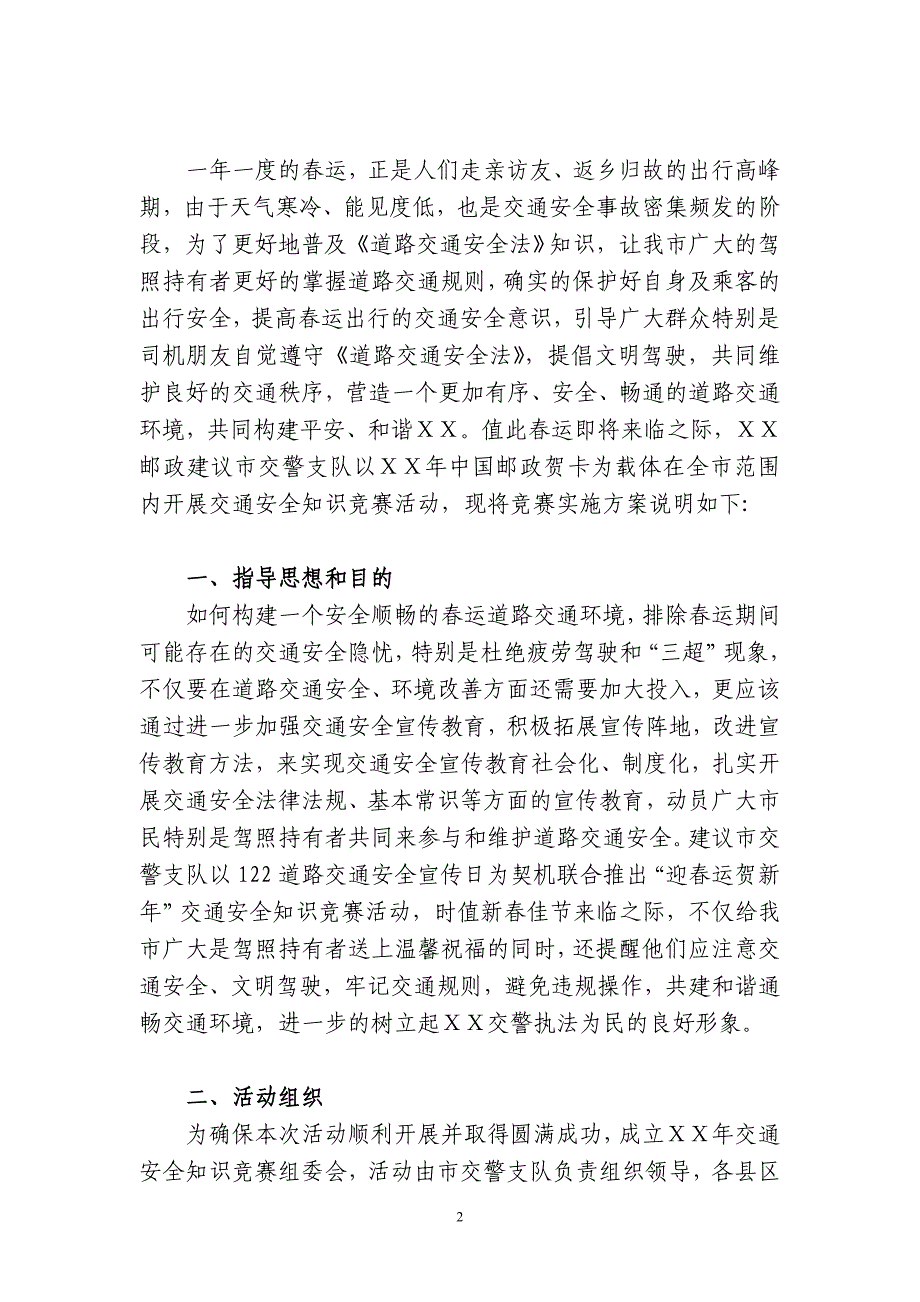 一年一度的春运，正是人们走亲访友、返乡归故的出行高峰期，由于天气寒冷、能见度低，也是交通安全事故密集频发的阶段，为了更好地普及《道路交通安全法》知识，让我市广大的驾照持有者更好的掌握道路交通规则，确实的保护好自身及乘客的出行安全，提高春运出行的交通安全意识，引导广大群众特别是司机朋友自觉遵守《道路交通安全法》，提倡文明驾驶，共同维护良好的交通秩序，营造一个更加有序、安全、畅通的道路交通环境，共同构建平安、和谐ＸＸ。值此春运即将来临之际，ＸＸ邮政建议市交警支队以ＸＸ年中国邮政贺卡为载体在全市范围内开展交通安全知识竞赛活动，现将竞赛实施方案说明如下:

一、指导思想和目的

如何构建一个安全顺畅的春运道路交通环境，排除春运期间可能存在的交通安全隐忧，特别是杜绝疲劳驾驶和“三超”现象，不仅要在道路交通安全、环境改善方面还需要加大投入，更应该通过进一步加强交通安全宣传教育，积极拓展宣传阵地，改进宣传教育方法，来实现交通安全宣传教育社会化、制度化，扎实开展交通安全法律法规、基本常识等方面的宣传教育，动员广大市民特别是驾照持有者共同来参与和维护道路交通安全。建议市交警支队以122道路交通安全宣传日为契机联合推出“迎春运贺新年”交通安全知识竞赛活动，时值新春佳节来临之际，不仅给我市广大是驾照持有者送上温馨祝福的同时，还提醒他们应注意交通安全、文明驾驶，牢记交通规则，避免违规操作，共建和谐通畅交通环境，进一步的树立起ＸＸ交警执法为民的良好形象。

二、活动组织

为确保本次活动顺利开展并取得圆满成功，成立ＸＸ年交通安全知识竞赛组委会，活动由市交警支队负责组织领导，各县区

2